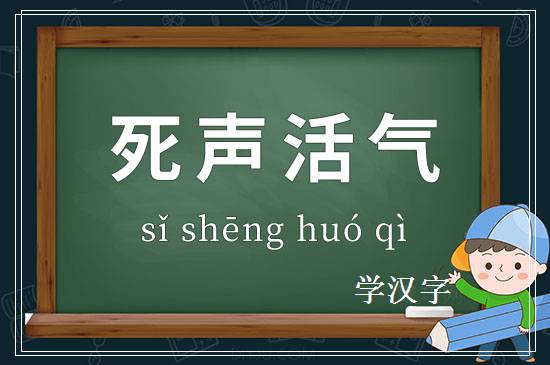 死声活气

sǐ shēng huó qì

学汉字